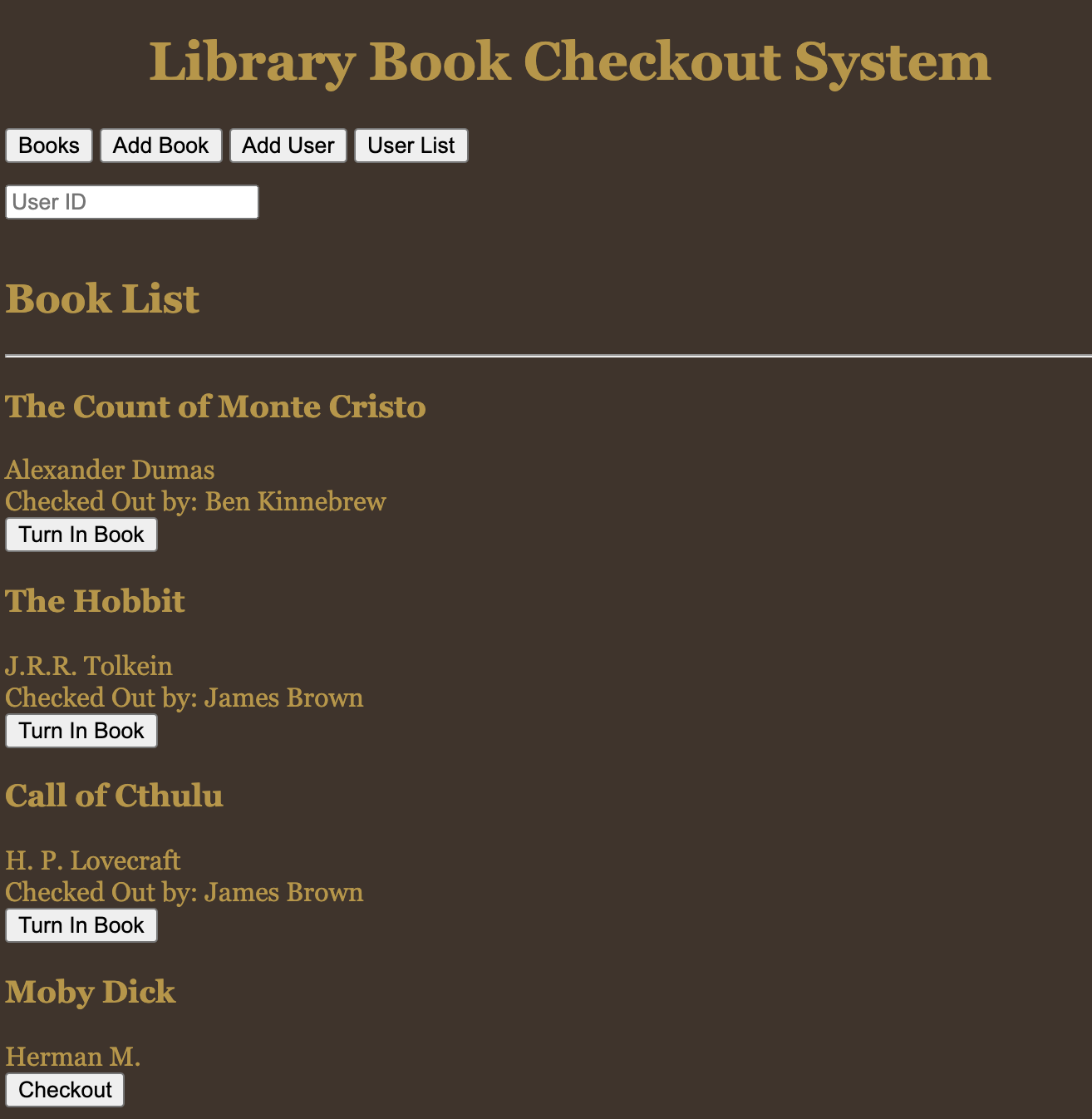 Library Book Checkout System

Books Add Book Add User User List

User ID

Book List

The Count of Monte Cristo

Alexander Dumas
Checked Out by: Ben Kinnebrew
Turn In Book

The Hobbit

J.R.R. Tolkein
Checked Out by: James Brown
Turn In Book

Call of Cthulu

H. P. Lovecraft
Checked Out by: James Brown
Turn In Book

Moby Dick

Herman M.
Checkout